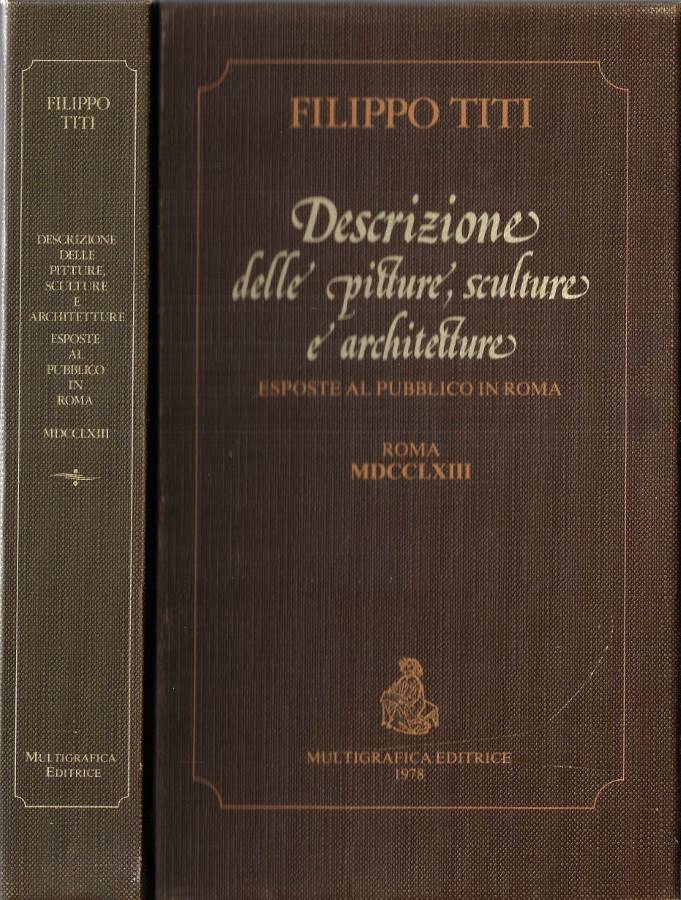 FILIPPO TITI

DESCRIZIONE DELLE PITTURE, SCULTURE E ARCHITETTURE ESPOSTE AL PUBBLICO IN ROMA

MDCCLXIII

MULTIGRAFICA EDITRICE

FILIPPO TITI

Descrizione delle pitture, sculture e architetture

ESPOSTE AL PUBBLICO IN ROMA

ROMA
MDCCLXIII

MULTIGRAFICA EDITRICE
1978